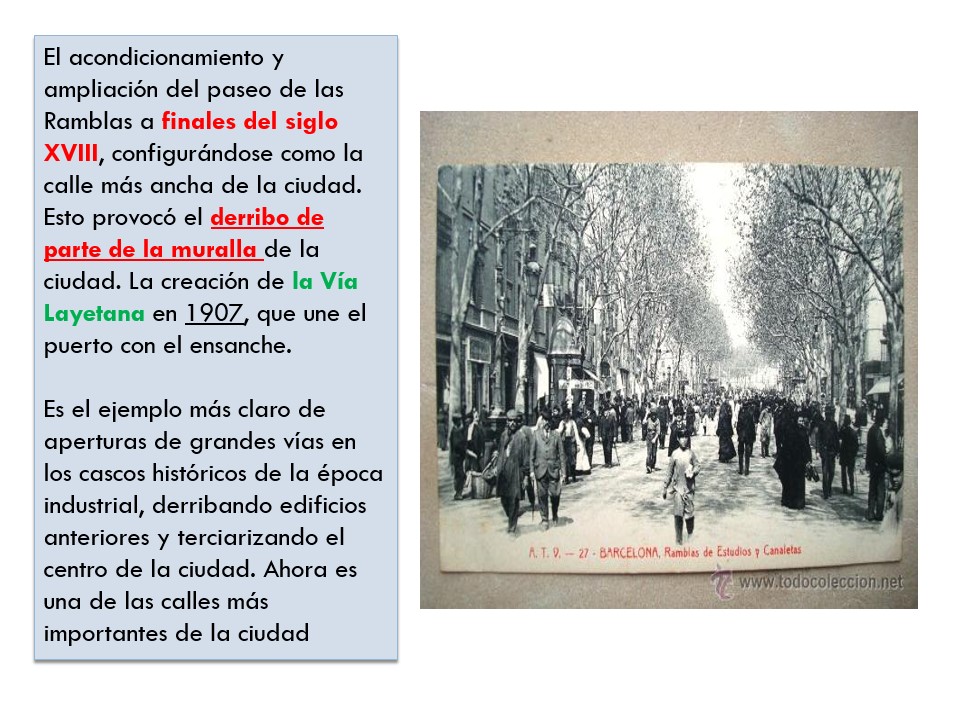 El acondicionamiento y ampliación del paseo de las Ramblas a finales del siglo XVIII, configurándose como la calle más ancha de la ciudad. Esto provocó el derribo de parte de la muralla de la ciudad. La creación de la Vía Layetana en 1907, que une el puerto con el ensanche.

Es el ejemplo más claro de aperturas de grandes vías en los cascos históricos de la época industrial, derribando edificios anteriores y terciarizando el centro de la ciudad. Ahora es una de las calles más importantes de la ciudad

A. T. V. — 27 - BARCELONA, Ramblas de Estudios y Canaletas

www.todocoleccion.net